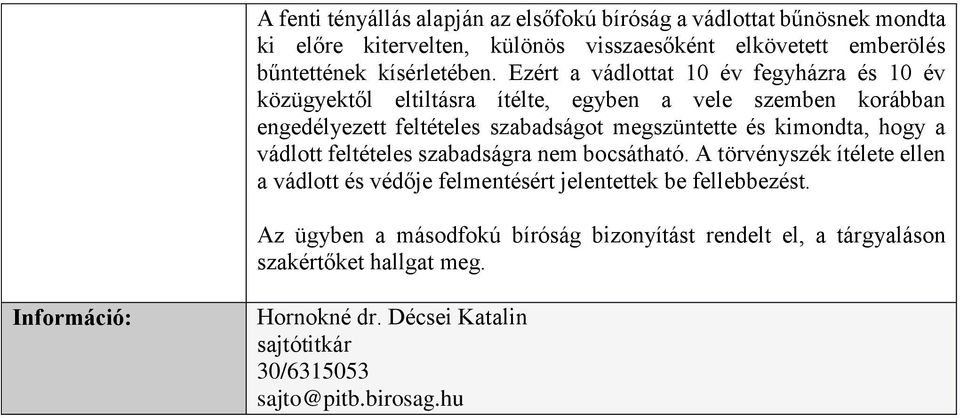 |  | A fenti tényállás alapján az elsőfokú bíróság a vádlottat bűnösnek mondta ki előre kitervelten, különös visszaesőként elkövetett emberölés bűntettének kísérletében. Ezért a vádlottat 10 év fegyházra és 10 év közügyektől eltiltásra ítélte, egyben a vele szemben korábban engedélyezett feltételes szabadságot megszüntette és kimondta, hogy a vádlott feltételes szabadságra nem bocsátható. A törvényszék ítélete ellen a vádlott és védője felmentésért jelentettek be fellebbezést.<br><br>Az ügyben a másodfokú bíróság bizonyítást rendelt el, a tárgyaláson szakértőket hallgat meg. |
|---|---|
| **Információ:** | Hornokné dr. Décsei Katalin<br>sajtótitkár<br>30/6315053<br>sajto@pitb.birosag.hu |